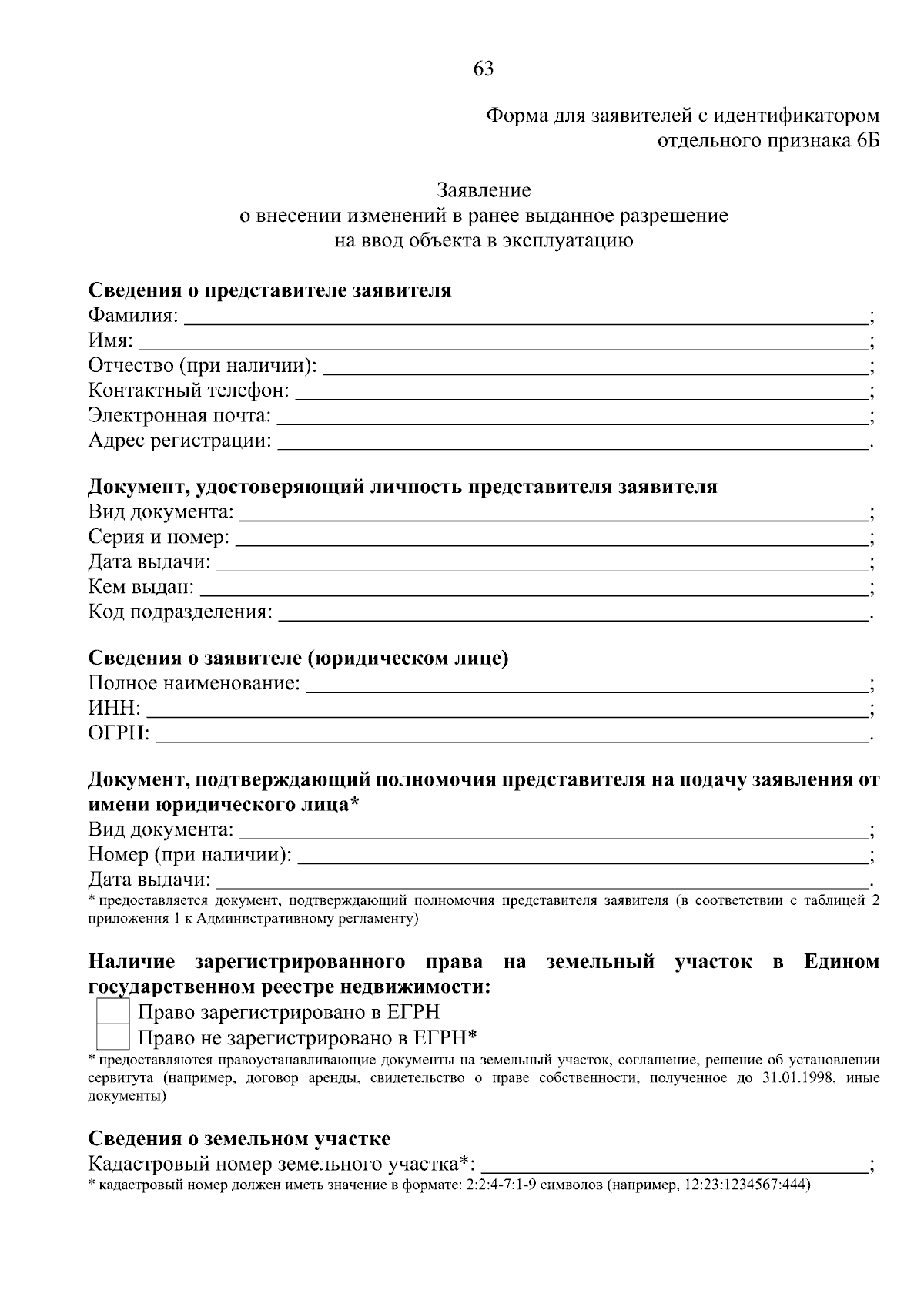 63

Форма для заявителей с идентификатором
отдельного признака 6Б

Заявление
о внесении изменений в ранее выданное разрешение
на ввод объекта в эксплуатацию

Сведения о представителе заявителя
Фамилия: ____;
Имя: ____;
Отчество (при наличии): ____;
Контактный телефон: ____;
Электронная почта: ____;
Адрес регистрации: ____.

Документ, удостоверяющий личность представителя заявителя
Вид документа: ____;
Серия и номер: ____;
Дата выдачи: ____;
Кем выдан: ____;
Код подразделения: ____.

Сведения о заявителе (юридическом лице)
Полное наименование: ____;
ИНН: ____;
ОГРН: ____.

Документ, подтверждающий полномочия представителя на подачу заявления от имени юридического лица*
Вид документа: ____;
Номер (при наличии): ____;
Дата выдачи: ____.
* предоставляется документ, подтверждающий полномочия представителя заявителя (в соответствии с таблицей 2 приложения 1 к Административному регламенту)

Наличие зарегистрированного права на земельный участок в Едином государственном реестре недвижимости:
☐ Право зарегистрировано в ЕГРН
☐ Право не зарегистрировано в ЕГРН*
* предоставляются правоустанавливающие документы на земельный участок, соглашение, решение об установлении сервитута (например, договор аренды, свидетельство о праве собственности, полученное до 31.01.1998, иные документы)

Сведения о земельном участке
Кадастровый номер земельного участка*: ____;
* кадастровый номер должен иметь значение в формате: 2:2:4-7:1-9 символов (например, 12:23:1234567:444)